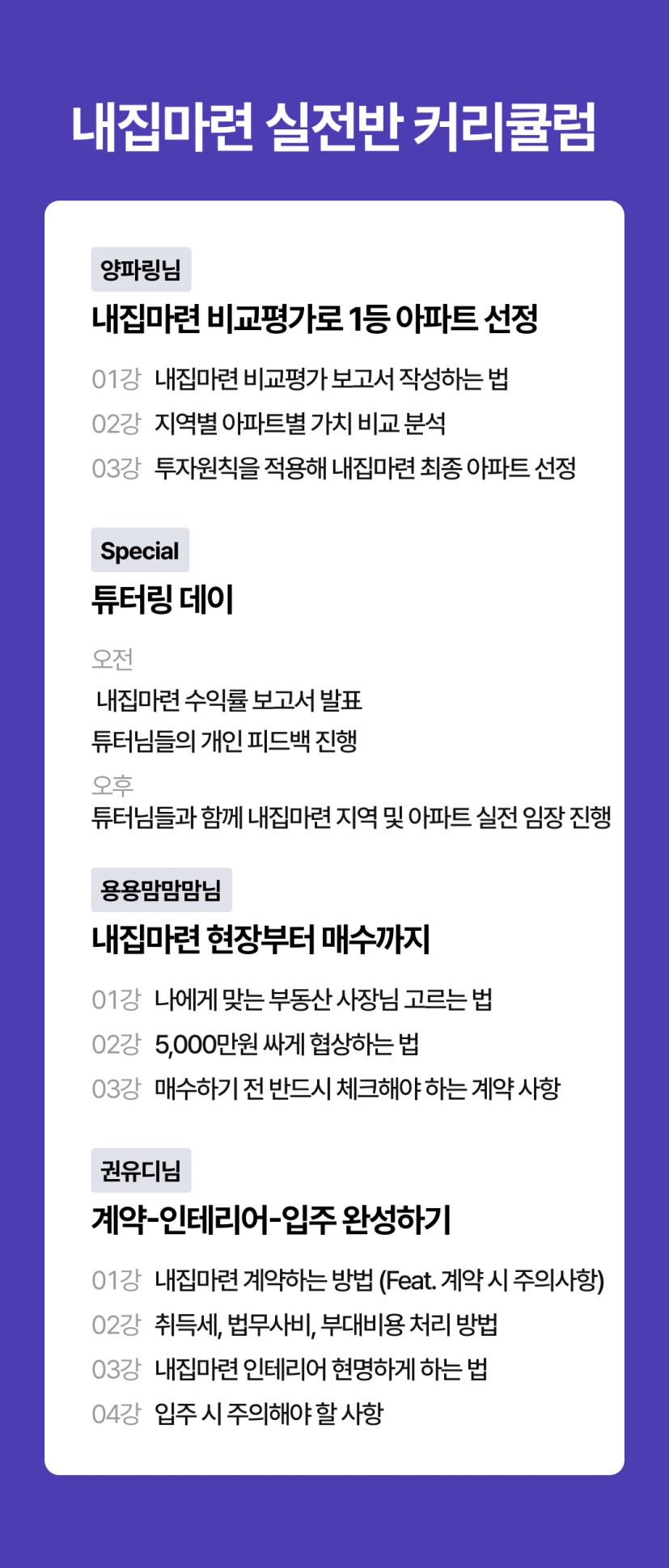 내집마련 실전반 커리큘럼

양파링님

내집마련 비교평가로 1등 아파트 선정

01강 내집마련 비교평가 보고서 작성하는 법
02강 지역별 아파트별 가치 비교 분석
03강 투자원칙을 적용해 내집마련 최종 아파트 선정

Special

튜터링 데이

오전
내집마련 수익률 보고서 발표
튜터님들의 개인 피드백 진행
오후
튜터님들과 함께 내집마련 지역 및 아파트 실전 임장 진행

용용맘맘맘님

내집마련 현장부터 매수까지

01강 나에게 맞는 부동산 사장님 고르는 법
02강 5,000만원 싸게 협상하는 법
03강 매수하기 전 반드시 체크해야 하는 계약 사항

권유디님

계약-인테리어-입주 완성하기

01강 내집마련 계약하는 방법 (Feat. 계약 시 주의사항)
02강 취득세, 법무사비, 부대비용 처리 방법
03강 내집마련 인테리어 현명하게 하는 법
04강 입주 시 주의해야 할 사항